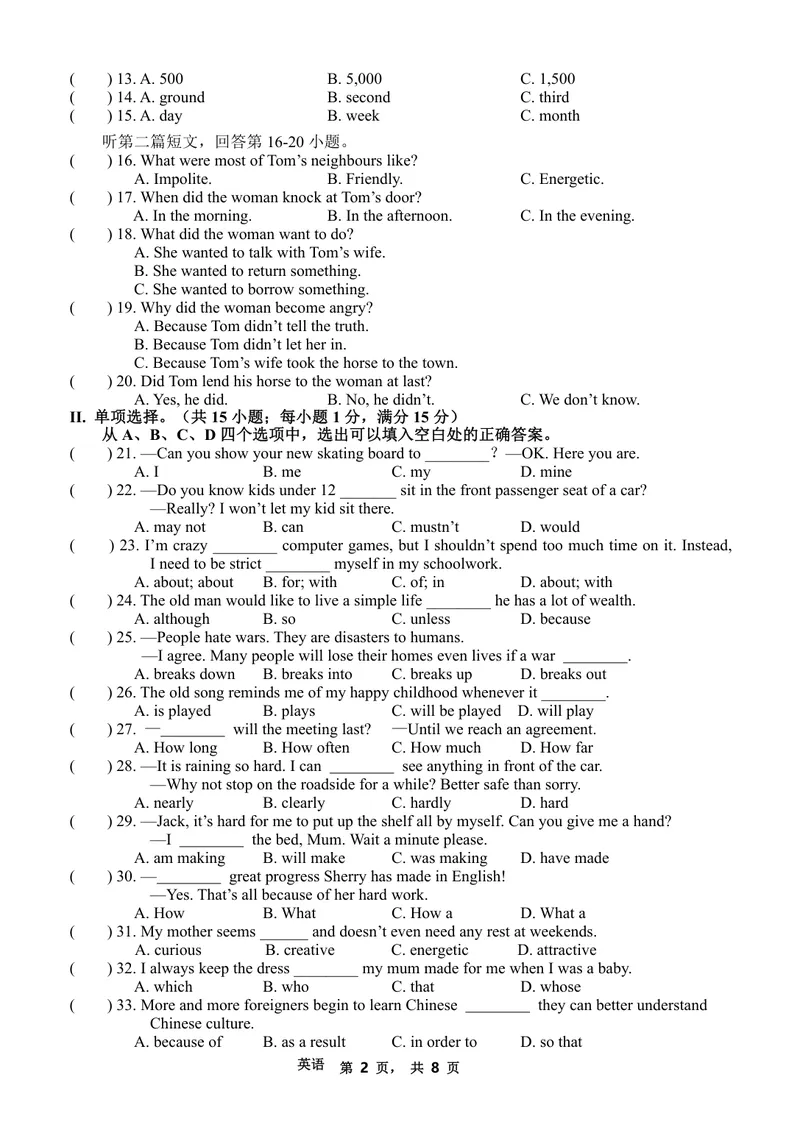 (　　) 13. A. 500　　B. 5,000　　C. 1,500
(　　) 14. A. ground　　B. second　　C. third
(　　) 15. A. day　　B. week　　C. month

听第二篇短文，回答第16-20小题。

(　　) 16. What were most of Tom's neighbours like?
A. Impolite.　　B. Friendly.　　C. Energetic.
(　　) 17. When did the woman knock at Tom's door?
A. In the morning.　　B. In the afternoon.　　C. In the evening.
(　　) 18. What did the woman want to do?
A. She wanted to talk with Tom's wife.
B. She wanted to return something.
C. She wanted to borrow something.
(　　) 19. Why did the woman become angry?
A. Because Tom didn't tell the truth.
B. Because Tom didn't let her in.
C. Because Tom's wife took the horse to the town.
(　　) 20. Did Tom lend his horse to the woman at last?
A. Yes, he did.　　B. No, he didn't.　　C. We don't know.

II. 单项选择。（共15小题；每小题1分，满分15分）
从A、B、C、D四个选项中，选出可以填入空白处的正确答案。

(　　) 21. —Can you show your new skating board to ____? —OK. Here you are.
A. I　　B. me　　C. my　　D. mine
(　　) 22. —Do you know kids under 12 ____ sit in the front passenger seat of a car?
—Really? I won't let my kid sit there.
A. may not　　B. can　　C. mustn't　　D. would
(　　) 23. I'm crazy ____ computer games, but I shouldn't spend too much time on it. Instead, I need to be strict ____ myself in my schoolwork.
A. about; about　　B. for; with　　C. of; in　　D. about; with
(　　) 24. The old man would like to live a simple life ____ he has a lot of wealth.
A. although　　B. so　　C. unless　　D. because
(　　) 25. —People hate wars. They are disasters to humans.
—I agree. Many people will lose their homes even lives if a war ____.
A. breaks down　　B. breaks into　　C. breaks up　　D. breaks out
(　　) 26. The old song reminds me of my happy childhood whenever it ____.
A. is played　　B. plays　　C. will be played　　D. will play
(　　) 27. —____ will the meeting last?　—Until we reach an agreement.
A. How long　　B. How often　　C. How much　　D. How far
(　　) 28. —It is raining so hard. I can ____ see anything in front of the car.
—Why not stop on the roadside for a while? Better safe than sorry.
A. nearly　　B. clearly　　C. hardly　　D. hard
(　　) 29. —Jack, it's hard for me to put up the shelf all by myself. Can you give me a hand?
—I ____ the bed, Mum. Wait a minute please.
A. am making　　B. will make　　C. was making　　D. have made
(　　) 30. —____ great progress Sherry has made in English!
—Yes. That's all because of her hard work.
A. How　　B. What　　C. How a　　D. What a
(　　) 31. My mother seems ____ and doesn't even need any rest at weekends.
A. curious　　B. creative　　C. energetic　　D. attractive
(　　) 32. I always keep the dress ____ my mum made for me when I was a baby.
A. which　　B. who　　C. that　　D. whose
(　　) 33. More and more foreigners begin to learn Chinese ____ they can better understand Chinese culture.
A. because of　　B. as a result　　C. in order to　　D. so that

英语 第2页，共8页